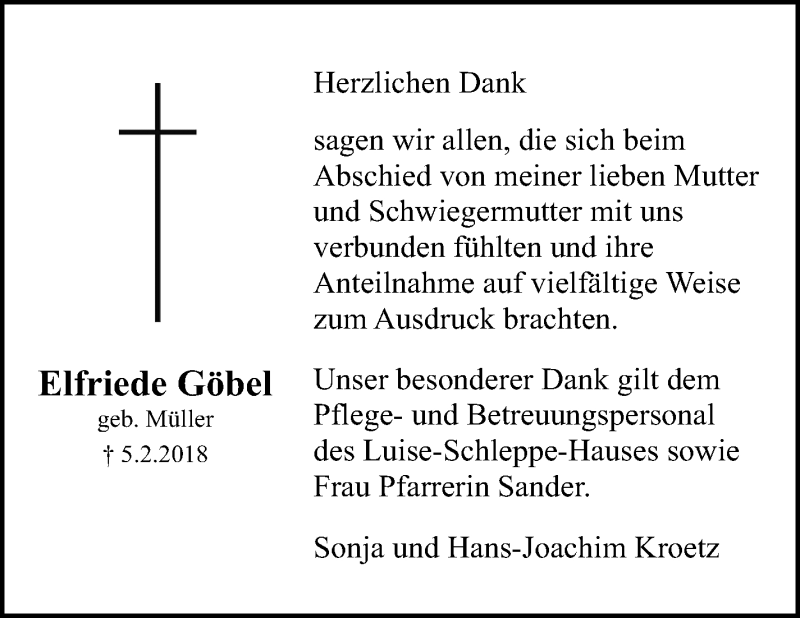 Elfriede Göbel
geb. Müller
† 5.2.2018

Herzlichen Dank

sagen wir allen, die sich beim Abschied von meiner lieben Mutter und Schwiegermutter mit uns verbunden fühlten und ihre Anteilnahme auf vielfältige Weise zum Ausdruck brachten.

Unser besonderer Dank gilt dem Pflege- und Betreuungspersonal des Luise-Schleppe-Hauses sowie Frau Pfarrerin Sander.

Sonja und Hans-Joachim Kroetz